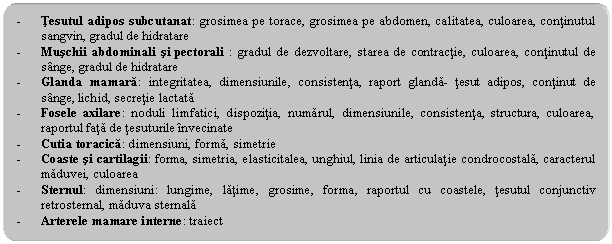 - **Ţesutul adipos subcutanat**: grosimea pe torace, grosimea pe abdomen, calitatea, culoarea, conţinutul sangvin, gradul de hidratare
- **Muşchii abdominali şi pectorali** : gradul de dezvoltare, starea de contracţie, culoarea, conţinutul de sânge, gradul de hidratare
- **Glanda mamară**: integritatea, dimensiunile, consistenţa, raport glandă- ţesut adipos, conţinut de sânge, lichid, secreţie lactată
- **Fosele axilare**: noduli limfatici, dispoziţia, numărul, dimensiunile, consistenţa, structura, culoarea, raportul faţă de ţesuturile învecinate
- **Cutia toracică**: dimensiuni, formă, simetrie
- **Coaste şi cartilagii**: forma, simetria, elasticitalea, unghiul, linia de articulaţie condrocostală, caracterul măduvei, culoarea
- **Sternul**: dimensiuni: lungime, lăţime, grosime, forma, raportul cu coastele, ţesutul conjunctiv retrosternal, măduva sternală
- **Arterele mamare interne**: traiect